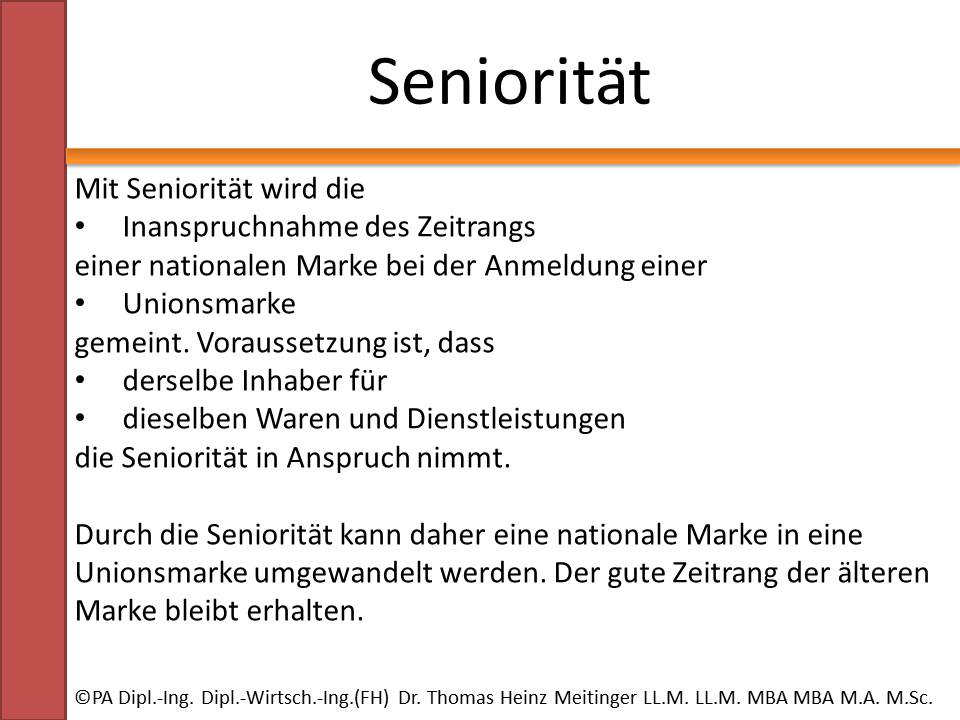 Seniorität

Mit Seniorität wird die
• Inanspruchnahme des Zeitrangs
einer nationalen Marke bei der Anmeldung einer
• Unionsmarke
gemeint. Voraussetzung ist, dass
• derselbe Inhaber für
• dieselben Waren und Dienstleistungen
die Seniorität in Anspruch nimmt.

Durch die Seniorität kann daher eine nationale Marke in eine Unionsmarke umgewandelt werden. Der gute Zeitrang der älteren Marke bleibt erhalten.

©PA Dipl.-Ing. Dipl.-Wirtsch.-Ing.(FH) Dr. Thomas Heinz Meitinger LL.M. LL.M. MBA MBA M.A. M.Sc.